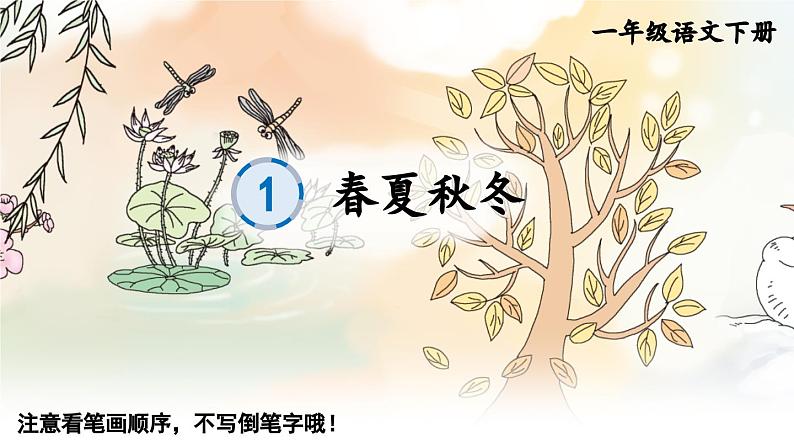 一年级语文下册

1 春夏秋冬

注意看笔画顺序，不写倒笔字哦！